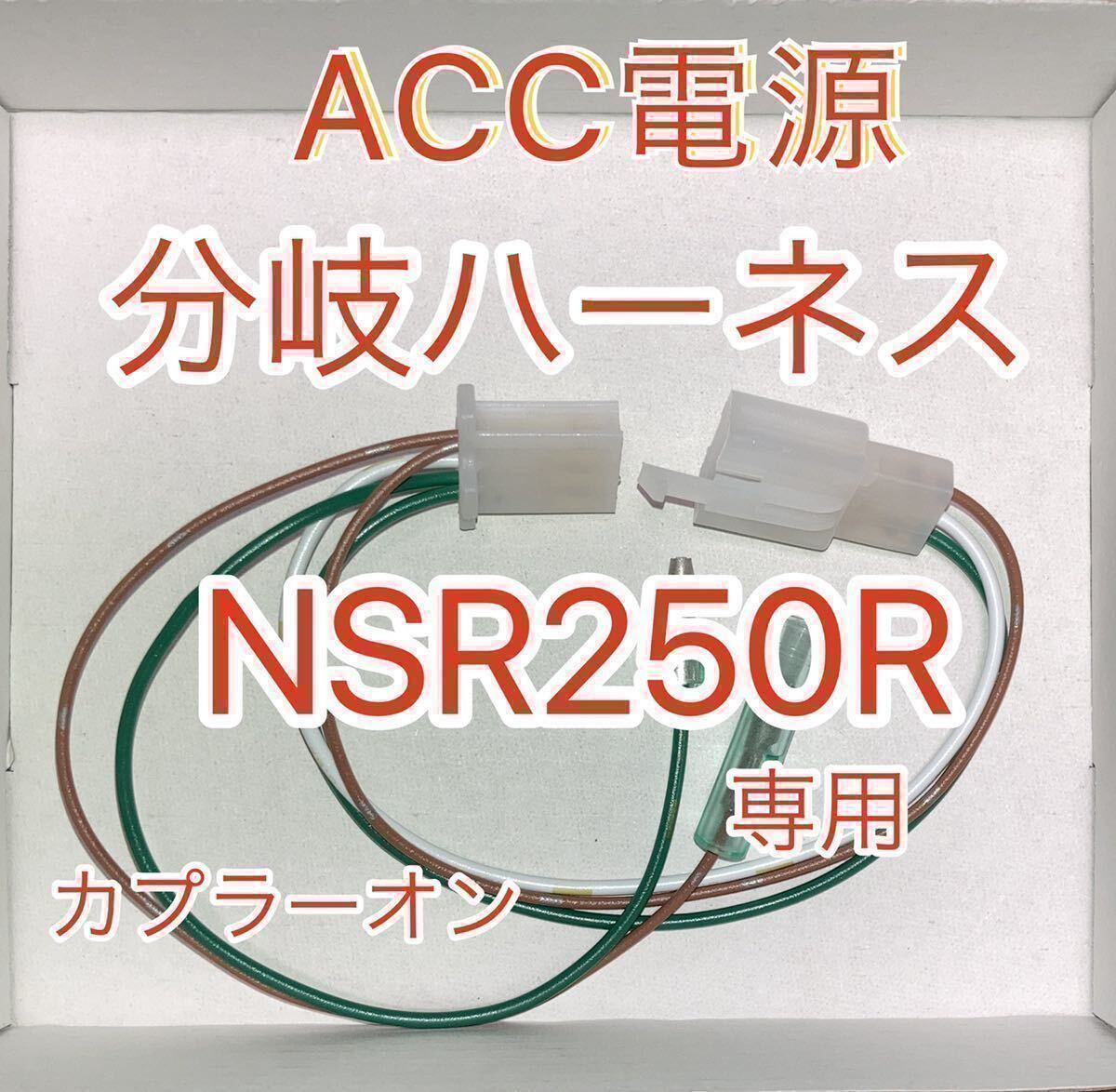 ACC電源
分岐ハーネス

NSR250R
専用

カプラーオン